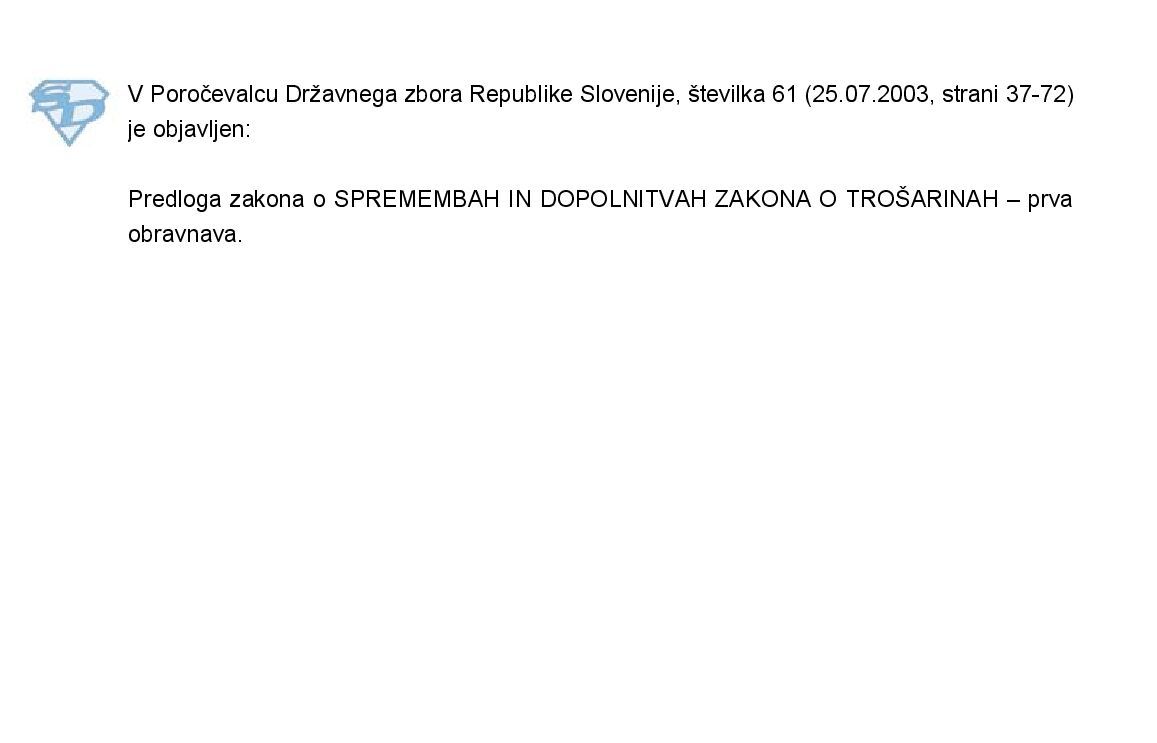 V Poročevalcu Državnega zbora Republike Slovenije, številka 61 (25.07.2003, strani 37-72) je objavljen:

Predloga zakona o SPREMEMBAH IN DOPOLNITVAH ZAKONA O TROŠARINAH – prva obravnava.